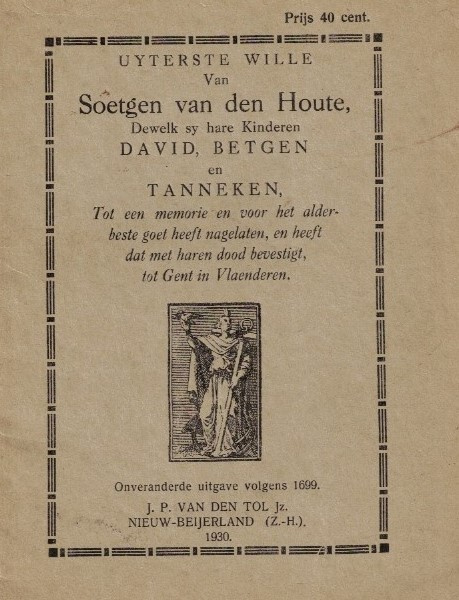 Prijs 40 cent.

UYTERSTE WILLE
Van
Soetgen van den Houte,
Dewelk sy hare Kinderen
DAVID, BETGEN
en
TANNEKEN,
Tot een memorie en voor het alderbeste goet heeft nagelaten, en heeft dat met haren dood bevestigt, tot Gent in Vlaenderen.

Onveranderde uitgave volgens 1699.
J. P. VAN DEN TOL Jz.
NIEUW-BEIJERLAND (Z.-H.).
1930.